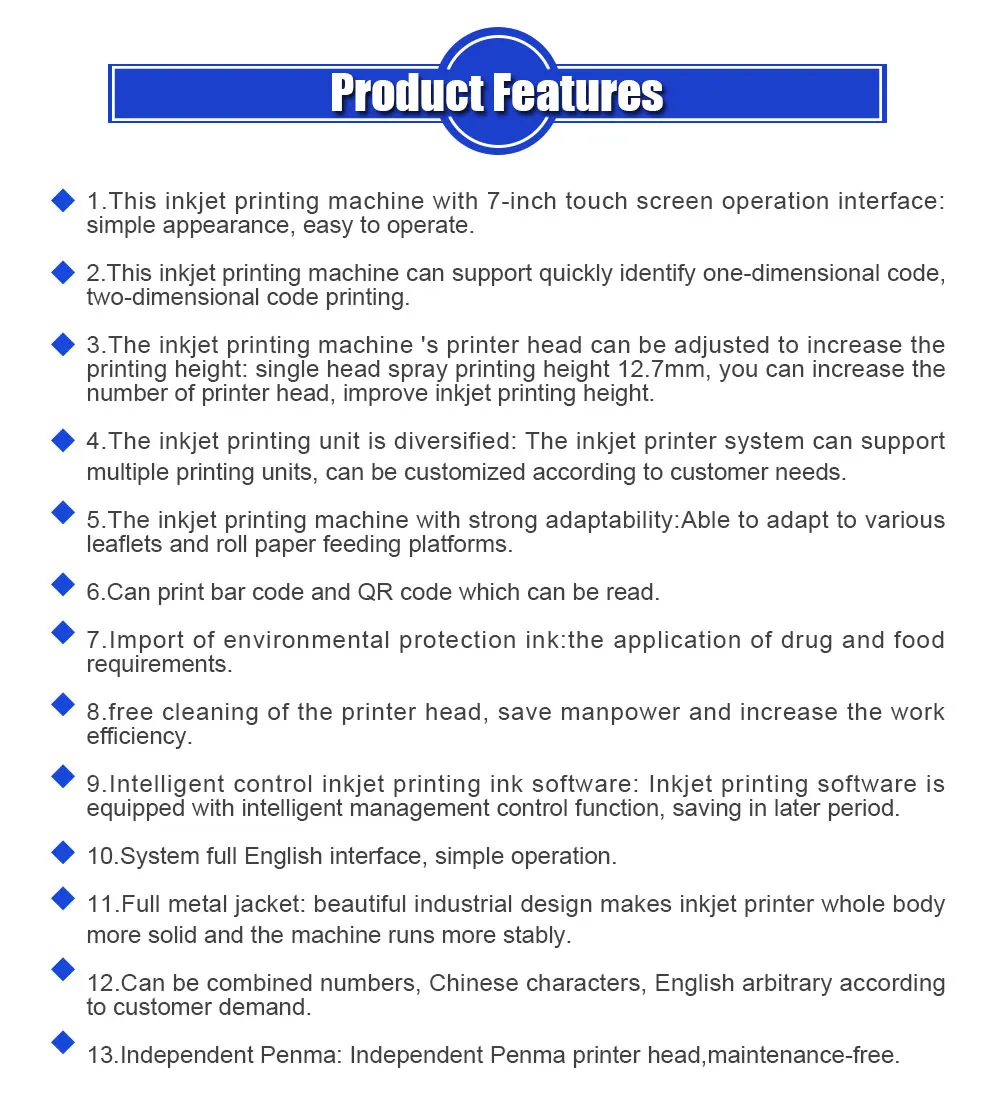 Product Features

1.This inkjet printing machine with 7-inch touch screen operation interface: simple appearance, easy to operate.

2.This inkjet printing machine can support quickly identify one-dimensional code, two-dimensional code printing.

3.The inkjet printing machine 's printer head can be adjusted to increase the printing height: single head spray printing height 12.7mm, you can increase the number of printer head, improve inkjet printing height.

4.The inkjet printing unit is diversified: The inkjet printer system can support multiple printing units, can be customized according to customer needs.

5.The inkjet printing machine with strong adaptability:Able to adapt to various leaflets and roll paper feeding platforms.

6.Can print bar code and QR code which can be read.

7.Import of environmental protection ink:the application of drug and food requirements.

8.free cleaning of the printer head, save manpower and increase the work efficiency.

9.Intelligent control inkjet printing ink software: Inkjet printing software is equipped with intelligent management control function, saving in later period.

10.System full English interface, simple operation.

11.Full metal jacket: beautiful industrial design makes inkjet printer whole body more solid and the machine runs more stably.

12.Can be combined numbers, Chinese characters, English arbitrary according to customer demand.

13.Independent Penma: Independent Penma printer head,maintenance-free.